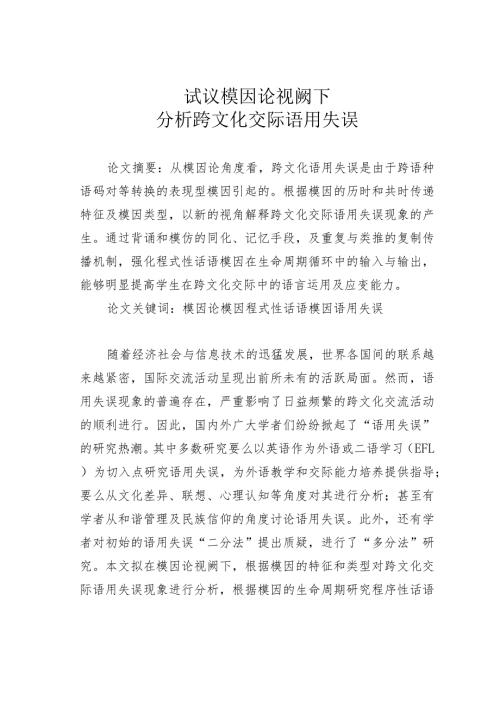 试议模因论视阙下
分析跨文化交际语用失误

论文摘要：从模因论角度看，跨文化语用失误是由于跨语种语码对等转换的表现型模因引起的。根据模因的历时和共时传递特征及模因类型，以新的视角解释跨文化交际语用失误现象的产生。通过背诵和模仿的同化、记忆手段，及重复与类推的复制传播机制，强化程式性话语模因在生命周期循环中的输入与输出，能够明显提高学生在跨文化交际中的语言运用及应变能力。

论文关键词：模因论模因程式性话语模因语用失误

随着经济社会与信息技术的迅猛发展，世界各国间的联系越来越紧密，国际交流活动呈现出前所未有的活跃局面。然而，语用失误现象的普遍存在，严重影响了日益频繁的跨文化交流活动的顺利进行。因此，国内外广大学者们纷纷掀起了“语用失误”的研究热潮。其中多数研究要么以英语作为外语或二语学习（EFL）为切入点研究语用失误，为外语教学和交际能力培养提供指导；要么从文化差异、联想、心理认知等角度对其进行分析；甚至有学者从和谐管理及民族信仰的角度讨论语用失误。此外，还有学者对初始的语用失误“二分法”提出质疑，进行了“多分法”研究。本文拟在模因论视阙下，根据模因的特征和类型对跨文化交际语用失误现象进行分析，根据模因的生命周期研究程序性话语